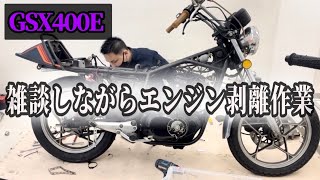 GSX400E

雑談しながらエンジン剥離作業